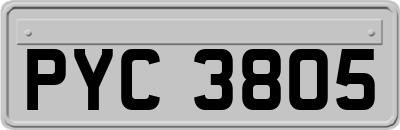 PYC 3805